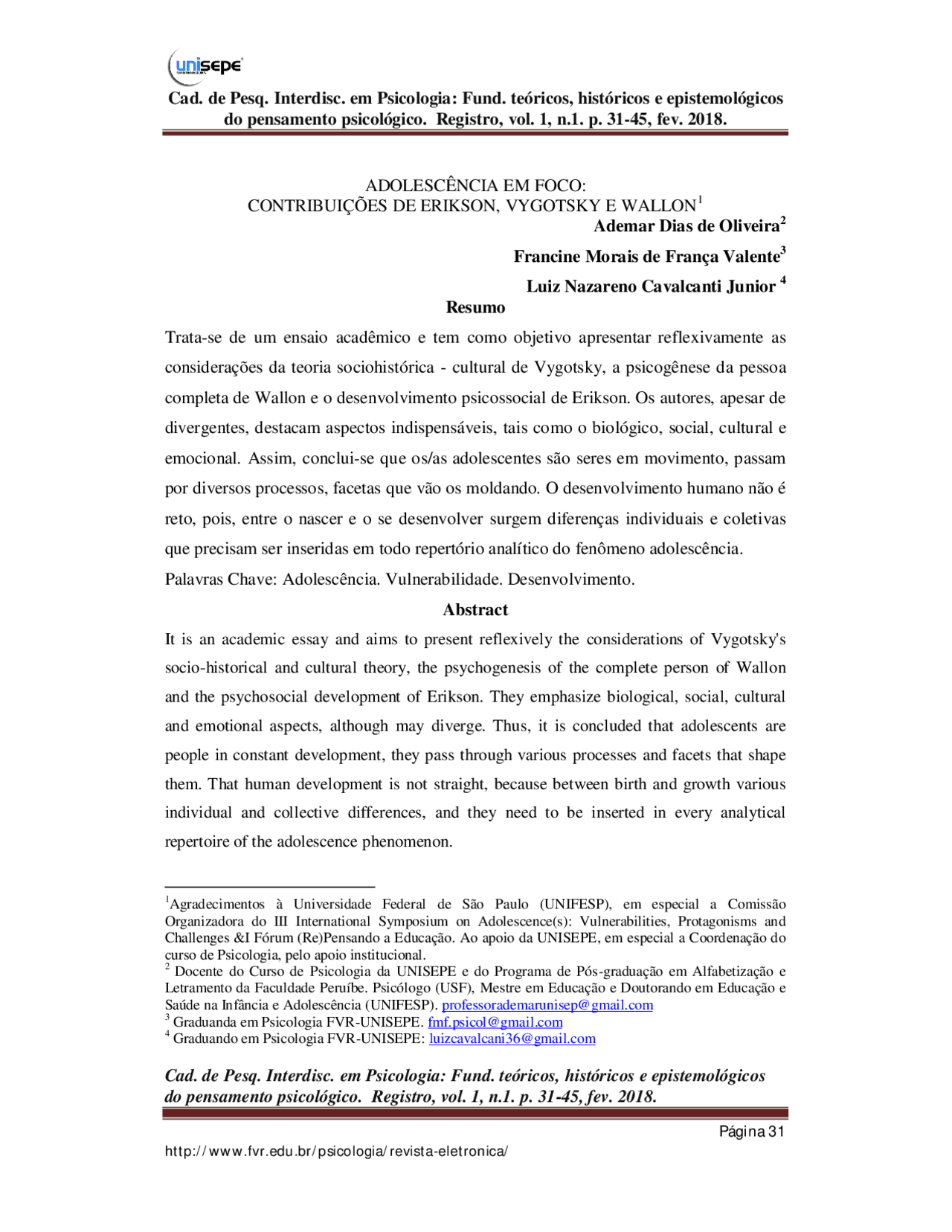 unisepe

Cad. de Pesq. Interdisc. em Psicologia: Fund. teóricos, históricos e epistemológicos do pensamento psicológico. Registro, vol. 1, n.1. p. 31-45, fev. 2018.

ADOLESCÊNCIA EM FOCO:
CONTRIBUIÇÕES DE ERIKSON, VYGOTSKY E WALLON$^1$

Ademar Dias de Oliveira$^2$

Francine Morais de França Valente$^3$

Luiz Nazareno Cavalcanti Junior $^4$

Resumo

Trata-se de um ensaio acadêmico e tem como objetivo apresentar reflexivamente as considerações da teoria sociohistórica - cultural de Vygotsky, a psicogênese da pessoa completa de Wallon e o desenvolvimento psicossocial de Erikson. Os autores, apesar de divergentes, destacam aspectos indispensáveis, tais como o biológico, social, cultural e emocional. Assim, conclui-se que os/as adolescentes são seres em movimento, passam por diversos processos, facetas que vão os moldando. O desenvolvimento humano não é reto, pois, entre o nascer e o se desenvolver surgem diferenças individuais e coletivas que precisam ser inseridas em todo repertório analítico do fenômeno adolescência.

Palavras Chave: Adolescência. Vulnerabilidade. Desenvolvimento.

Abstract

It is an academic essay and aims to present reflexively the considerations of Vygotsky's socio-historical and cultural theory, the psychogenesis of the complete person of Wallon and the psychosocial development of Erikson. They emphasize biological, social, cultural and emotional aspects, although may diverge. Thus, it is concluded that adolescents are people in constant development, they pass through various processes and facets that shape them. That human development is not straight, because between birth and growth various individual and collective differences, and they need to be inserted in every analytical repertoire of the adolescence phenomenon.

$^1$Agradecimentos à Universidade Federal de São Paulo (UNIFESP), em especial a Comissão Organizadora do III International Symposium on Adolescence(s): Vulnerabilities, Protagonisms and Challenges &I Fórum (Re)Pensando a Educação. Ao apoio da UNISEPE, em especial a Coordenação do curso de Psicologia, pelo apoio institucional.
$^2$ Docente do Curso de Psicologia da UNISEPE e do Programa de Pós-graduação em Alfabetização e Letramento da Faculdade Peruíbe. Psicólogo (USF), Mestre em Educação e Doutorando em Educação e Saúde na Infância e Adolescência (UNIFESP). professorademarunisep@gmail.com
$^3$ Graduanda em Psicologia FVR-UNISEPE. fmf.psicol@gmail.com
$^4$ Graduando em Psicologia FVR-UNISEPE: luizcavalcani36@gmail.com

Cad. de Pesq. Interdisc. em Psicologia: Fund. teóricos, históricos e epistemológicos do pensamento psicológico. Registro, vol. 1, n.1. p. 31-45, fev. 2018.

Página 31

http://www.fvr.edu.br/psicologia/revista-eletronica/